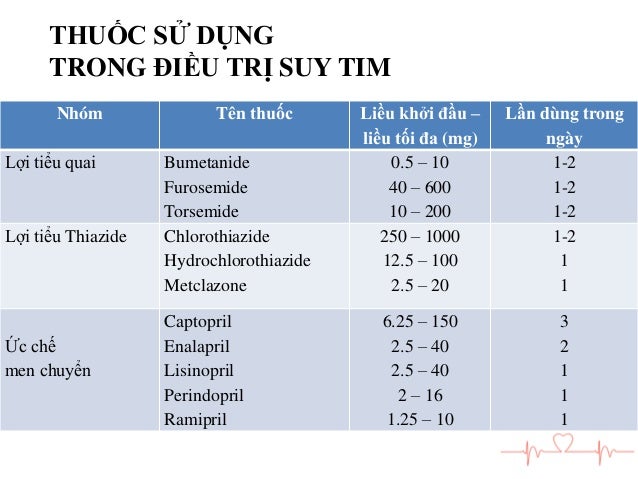 THUỐC SỬ DỤNG
TRONG ĐIỀU TRỊ SUY TIM

| Nhóm | Tên thuốc | Liều khởi đầu – liều tối đa (mg) | Lần dùng trong ngày |
|---|---|---|---|
| Lợi tiểu quai | Bumetanide | 0.5 – 10 | 1-2 |
| | Furosemide | 40 – 600 | 1-2 |
| | Torsemide | 10 – 200 | 1-2 |
| Lợi tiểu Thiazide | Chlorothiazide | 250 – 1000 | 1-2 |
| | Hydrochlorothiazide | 12.5 – 100 | 1 |
| | Metclazone | 2.5 – 20 | 1 |
| Ức chế men chuyển | Captopril | 6.25 – 150 | 3 |
| | Enalapril | 2.5 – 40 | 2 |
| | Lisinopril | 2.5 – 40 | 1 |
| | Perindopril | 2 – 16 | 1 |
| | Ramipril | 1.25 – 10 | 1 |